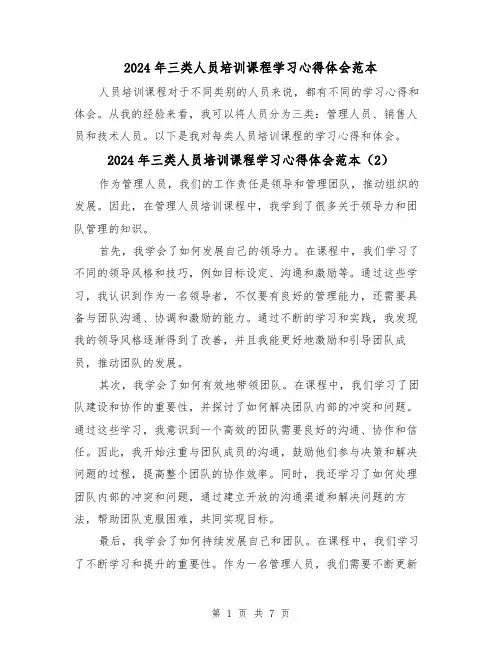 2024年三类人员培训课程学习心得体会范本

人员培训课程对于不同类别的人员来说，都有不同的学习心得和体会。从我的经验来看，我可以将人员分为三类：管理人员、销售人员和技术人员。以下是我对每类人员培训课程的学习心得和体会。

2024年三类人员培训课程学习心得体会范本（2）

作为管理人员，我们的工作责任是领导和管理团队，推动组织的发展。因此，在管理人员培训课程中，我学到了很多关于领导力和团队管理的知识。

首先，我学会了如何发展自己的领导力。在课程中，我们学习了不同的领导风格和技巧，例如目标设定、沟通和激励等。通过这些学习，我认识到作为一名领导者，不仅要有良好的管理能力，还需要具备与团队沟通、协调和激励的能力。通过不断的学习和实践，我发现我的领导风格逐渐得到了改善，并且我能更好地激励和引导团队成员，推动团队的发展。

其次，我学会了如何有效地带领团队。在课程中，我们学习了团队建设和协作的重要性，并探讨了如何解决团队内部的冲突和问题。通过这些学习，我意识到一个高效的团队需要良好的沟通、协作和信任。因此，我开始注重与团队成员的沟通，鼓励他们参与决策和解决问题的过程，提高整个团队的协作效率。同时，我还学习了如何处理团队内部的冲突和问题，通过建立开放的沟通渠道和解决问题的方法，帮助团队克服困难，共同实现目标。

最后，我学会了如何持续发展自己和团队。在课程中，我们学习了不断学习和提升的重要性。作为一名管理人员，我们需要不断更新

第 1 页 共 7 页